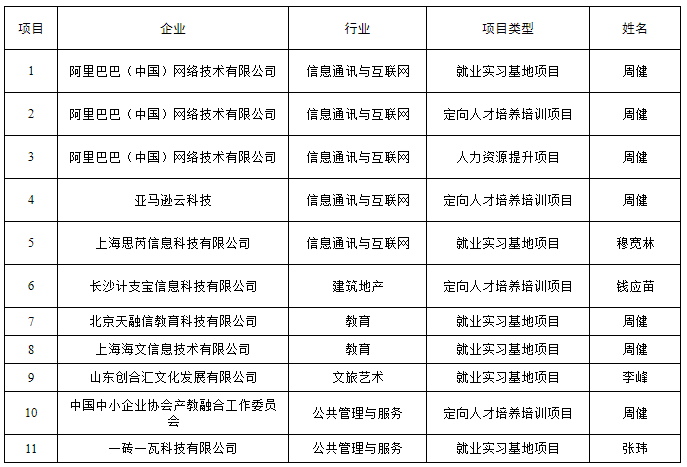 | 项目 | 企业 | 行业 | 项目类型 | 姓名 |
|---|---|---|---|---|
| 1 | 阿里巴巴（中国）网络技术有限公司 | 信息通讯与互联网 | 就业实习基地项目 | 周健 |
| 2 | 阿里巴巴（中国）网络技术有限公司 | 信息通讯与互联网 | 定向人才培养培训项目 | 周健 |
| 3 | 阿里巴巴（中国）网络技术有限公司 | 信息通讯与互联网 | 人力资源提升项目 | 周健 |
| 4 | 亚马逊云科技 | 信息通讯与互联网 | 定向人才培养培训项目 | 周健 |
| 5 | 上海思芮信息科技有限公司 | 信息通讯与互联网 | 就业实习基地项目 | 穆宽林 |
| 6 | 长沙计支宝信息科技有限公司 | 建筑地产 | 定向人才培养培训项目 | 钱应苗 |
| 7 | 北京天融信教育科技有限公司 | 教育 | 就业实习基地项目 | 周健 |
| 8 | 上海海文信息技术有限公司 | 教育 | 就业实习基地项目 | 周健 |
| 9 | 山东创合汇文化发展有限公司 | 文旅艺术 | 就业实习基地项目 | 李峰 |
| 10 | 中国中小企业协会产教融合工作委员会 | 公共管理与服务 | 定向人才培养培训项目 | 周健 |
| 11 | 一砖一瓦科技有限公司 | 公共管理与服务 | 就业实习基地项目 | 张玮 |